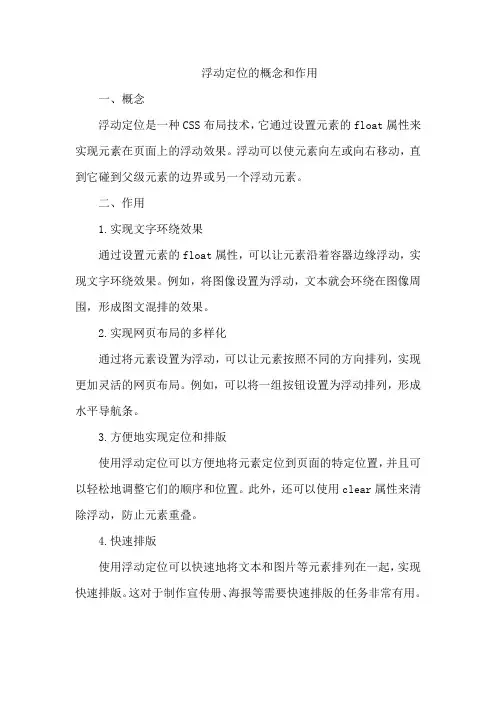 浮动定位的概念和作用

一、概念

浮动定位是一种CSS布局技术，它通过设置元素的float属性来实现元素在页面上的浮动效果。浮动可以使元素向左或向右移动，直到它碰到父级元素的边界或另一个浮动元素。

二、作用

1.实现文字环绕效果

通过设置元素的float属性，可以让元素沿着容器边缘浮动，实现文字环绕效果。例如，将图像设置为浮动，文本就会环绕在图像周围，形成图文混排的效果。

2.实现网页布局的多样化

通过将元素设置为浮动，可以让元素按照不同的方向排列，实现更加灵活的网页布局。例如，可以将一组按钮设置为浮动排列，形成水平导航条。

3.方便地实现定位和排版

使用浮动定位可以方便地将元素定位到页面的特定位置，并且可以轻松地调整它们的顺序和位置。此外，还可以使用clear属性来清除浮动，防止元素重叠。

4.快速排版

使用浮动定位可以快速地将文本和图片等元素排列在一起，实现快速排版。这对于制作宣传册、海报等需要快速排版的任务非常有用。